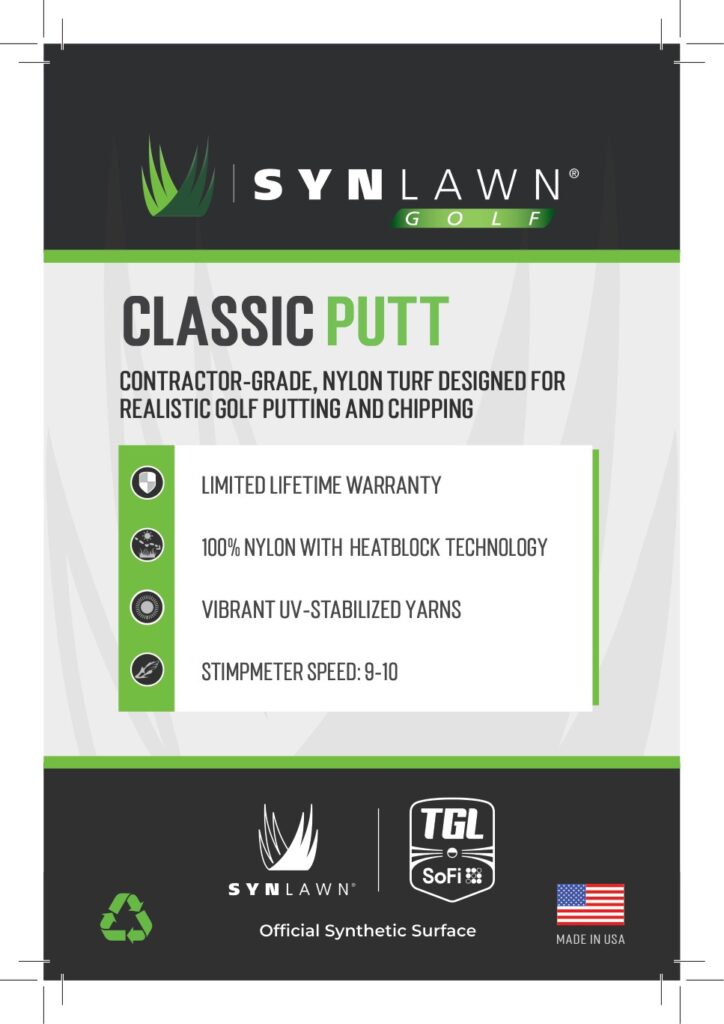 SYNLAWN®
GOLF

CLASSIC PUTT

CONTRACTOR-GRADE, NYLON TURF DESIGNED FOR REALISTIC GOLF PUTTING AND CHIPPING

LIMITED LIFETIME WARRANTY

100% NYLON WITH HEATBLOCK TECHNOLOGY

VIBRANT UV-STABILIZED YARNS

STIMPMETER SPEED: 9-10

SYNLAWN®

TGL
SoFi

Official Synthetic Surface

MADE IN USA